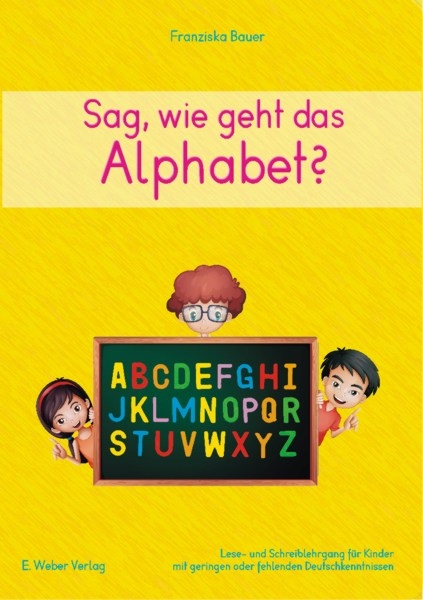 Franziska Bauer

Sag, wie geht das Alphabet?

ABCDEFGHI
JKLMNOPQR
STUVWXYZ

E. Weber Verlag

Lese- und Schreiblehrgang für Kinder mit geringen oder fehlenden Deutschkenntnissen